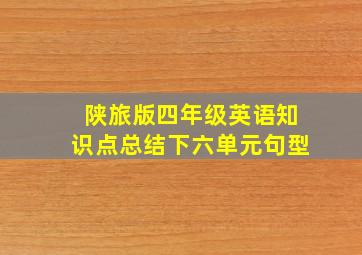 陕旅版四年级英语知识点总结下六单元句型